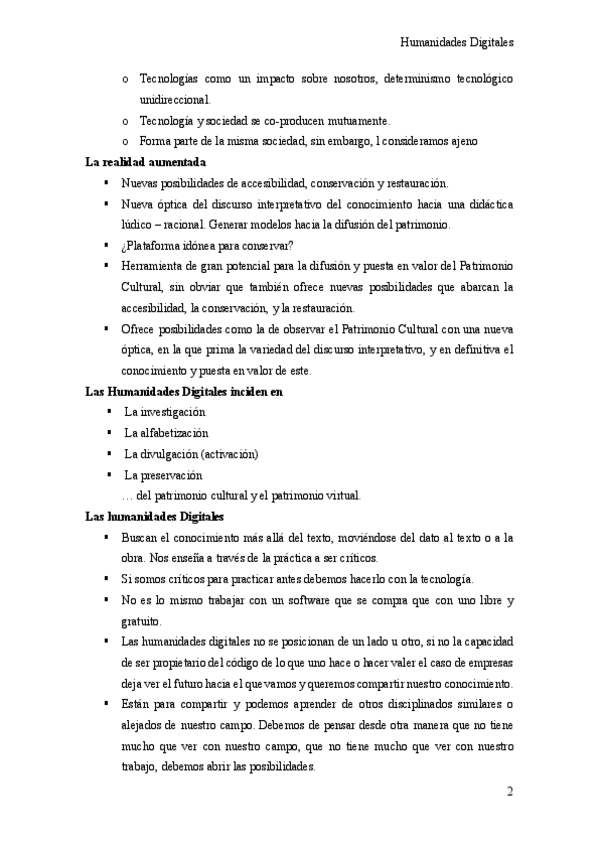 Humanidades Digitales

o Tecnologías como un impacto sobre nosotros, determinismo tecnológico unidireccional.
o Tecnología y sociedad se co-producen mutuamente.
o Forma parte de la misma sociedad, sin embargo, l consideramos ajeno

La realidad aumentada

▪ Nuevas posibilidades de accesibilidad, conservación y restauración.
▪ Nueva óptica del discurso interpretativo del conocimiento hacia una didáctica lúdico – racional. Generar modelos hacia la difusión del patrimonio.
▪ ¿Plataforma idónea para conservar?
▪ Herramienta de gran potencial para la difusión y puesta en valor del Patrimonio Cultural, sin obviar que también ofrece nuevas posibilidades que abarcan la accesibilidad, la conservación, y la restauración.
▪ Ofrece posibilidades como la de observar el Patrimonio Cultural con una nueva óptica, en la que prima la variedad del discurso interpretativo, y en definitiva el conocimiento y puesta en valor de este.

Las Humanidades Digitales inciden en

▪ La investigación
▪ La alfabetización
▪ La divulgación (activación)
▪ La preservación
… del patrimonio cultural y el patrimonio virtual.

Las humanidades Digitales

▪ Buscan el conocimiento más allá del texto, moviéndose del dato al texto o a la obra. Nos enseña a través de la práctica a ser críticos.
▪ Si somos críticos para practicar antes debemos hacerlo con la tecnología.
▪ No es lo mismo trabajar con un software que se compra que con uno libre y gratuito.
▪ Las humanidades digitales no se posicionan de un lado u otro, si no la capacidad de ser propietario del código de lo que uno hace o hacer valer el caso de empresas deja ver el futuro hacia el que vamos y queremos compartir nuestro conocimiento.
▪ Están para compartir y podemos aprender de otros disciplinados similares o alejados de nuestro campo. Debemos de pensar desde otra manera que no tiene mucho que ver con nuestro campo, que no tiene mucho que ver con nuestro trabajo, debemos abrir las posibilidades.

2